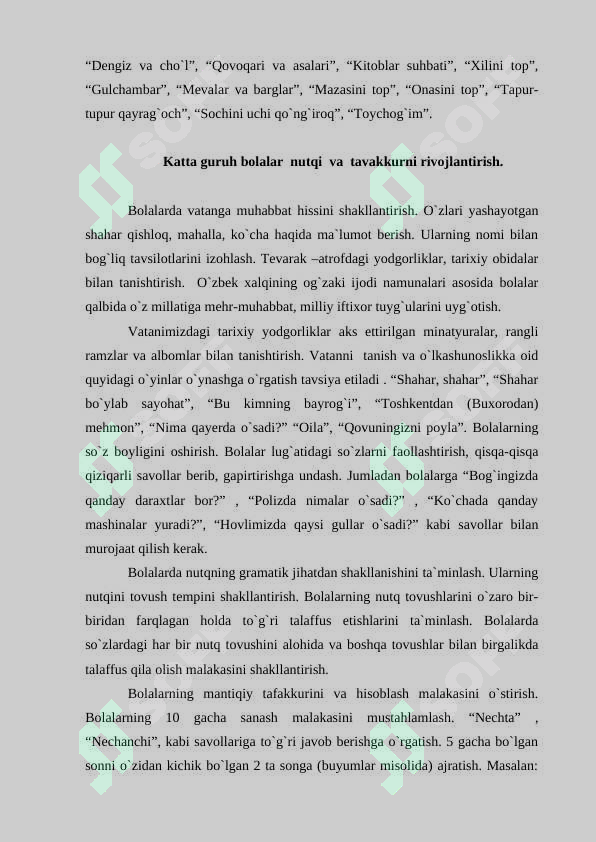 “Dengiz va cho`l”, “Qovoqari va asalari”, “Kitoblar suhbati”, “Xilini top”, “Gulchambar”, “Mevalar va barglar”, “Mazasini top”, “Onasini top”, “Tapur-tupur qayrag`och”, “Sochini uchi qo`ng`iroq”, “Toychog`im”.

Katta guruh bolalar nutqi va tavakkurni rivojlantirish.

Bolalarda vatanga muhabbat hissini shakllantirish. O`zlari yashayotgan shahar qishloq, mahalla, ko`cha haqida ma`lumot berish. Ularning nomi bilan bog`liq tavsilotlarini izohlash. Tevarak –atrofdagi yodgorliklar, tarixiy obidalar bilan tanishtirish. O`zbek xalqining og`zaki ijodi namunalari asosida bolalar qalbida o`z millatiga mehr-muhabbat, milliy iftixor tuyg`ularini uyg`otish.

Vatanimizdagi tarixiy yodgorliklar aks ettirilgan minatyuralar, rangli ramzlar va albomlar bilan tanishtirish. Vatanni tanish va o`lkashunoslikka oid quyidagi o`yinlar o`ynashga o`rgatish tavsiya etiladi . “Shahar, shahar”, “Shahar bo`ylab sayohat”, “Bu kimning bayrog`i”, “Toshkentdan (Buxorodan) mehmon”, “Nima qayerda o`sadi?” “Oila”, “Qovuningizni poyla”. Bolalarning so`z boyligini oshirish. Bolalar lug`atidagi so`zlarni faollashtirish, qisqa-qisqa qiziqarli savollar berib, gapirtirishga undash. Jumladan bolalarga “Bog`ingizda qanday daraxtlar bor?” , “Polizda nimalar o`sadi?” , “Ko`chada qanday mashinalar yuradi?”, “Hovlimizda qaysi gullar o`sadi?” kabi savollar bilan murojaat qilish kerak.

Bolalarda nutqning gramatik jihatdan shakllanishini ta`minlash. Ularning nutqini tovush tempini shakllantirish. Bolalarning nutq tovushlarini o`zaro bir-biridan farqlagan holda to`g`ri talaffus etishlarini ta`minlash. Bolalarda so`zlardagi har bir nutq tovushini alohida va boshqa tovushlar bilan birgalikda talaffus qila olish malakasini shakllantirish.

Bolalarning mantiqiy tafakkurini va hisoblash malakasini o`stirish. Bolalarning 10 gacha sanash malakasini mustahlamlash. “Nechta” , “Nechanchi”, kabi savollariga to`g`ri javob berishga o`rgatish. 5 gacha bo`lgan sonni o`zidan kichik bo`lgan 2 ta songa (buyumlar misolida) ajratish. Masalan: